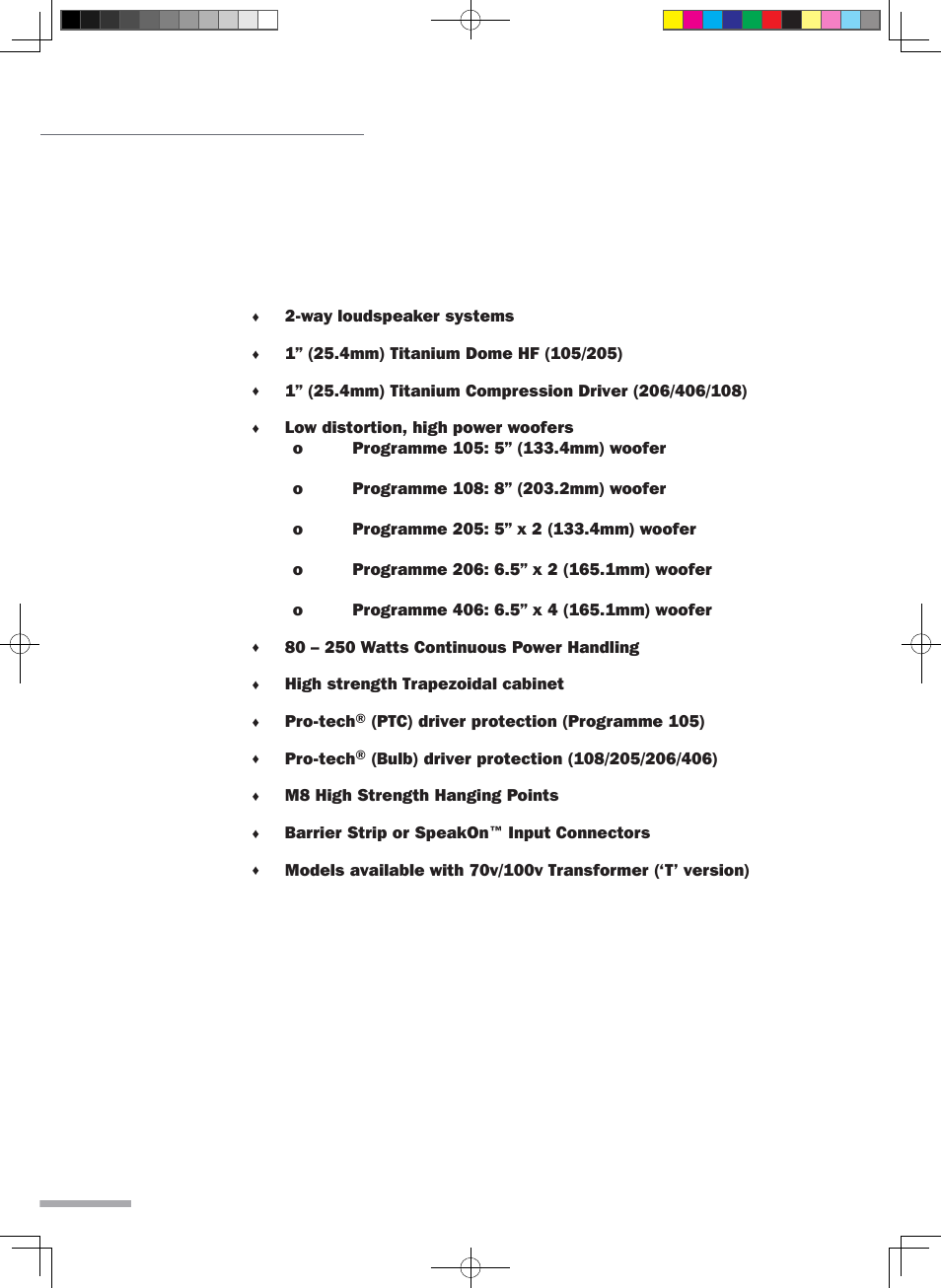 ♦ 2-way loudspeaker systems

♦ 1” (25.4mm) Titanium Dome HF (105/205)

♦ 1” (25.4mm) Titanium Compression Driver (206/406/108)

♦ Low distortion, high power woofers
o Programme 105: 5” (133.4mm) woofer

o Programme 108: 8” (203.2mm) woofer

o Programme 205: 5” x 2 (133.4mm) woofer

o Programme 206: 6.5” x 2 (165.1mm) woofer

o Programme 406: 6.5” x 4 (165.1mm) woofer

♦ 80 – 250 Watts Continuous Power Handling

♦ High strength Trapezoidal cabinet

♦ Pro-tech® (PTC) driver protection (Programme 105)

♦ Pro-tech® (Bulb) driver protection (108/205/206/406)

♦ M8 High Strength Hanging Points

♦ Barrier Strip or SpeakOn™ Input Connectors

♦ Models available with 70v/100v Transformer (‘T’ version)